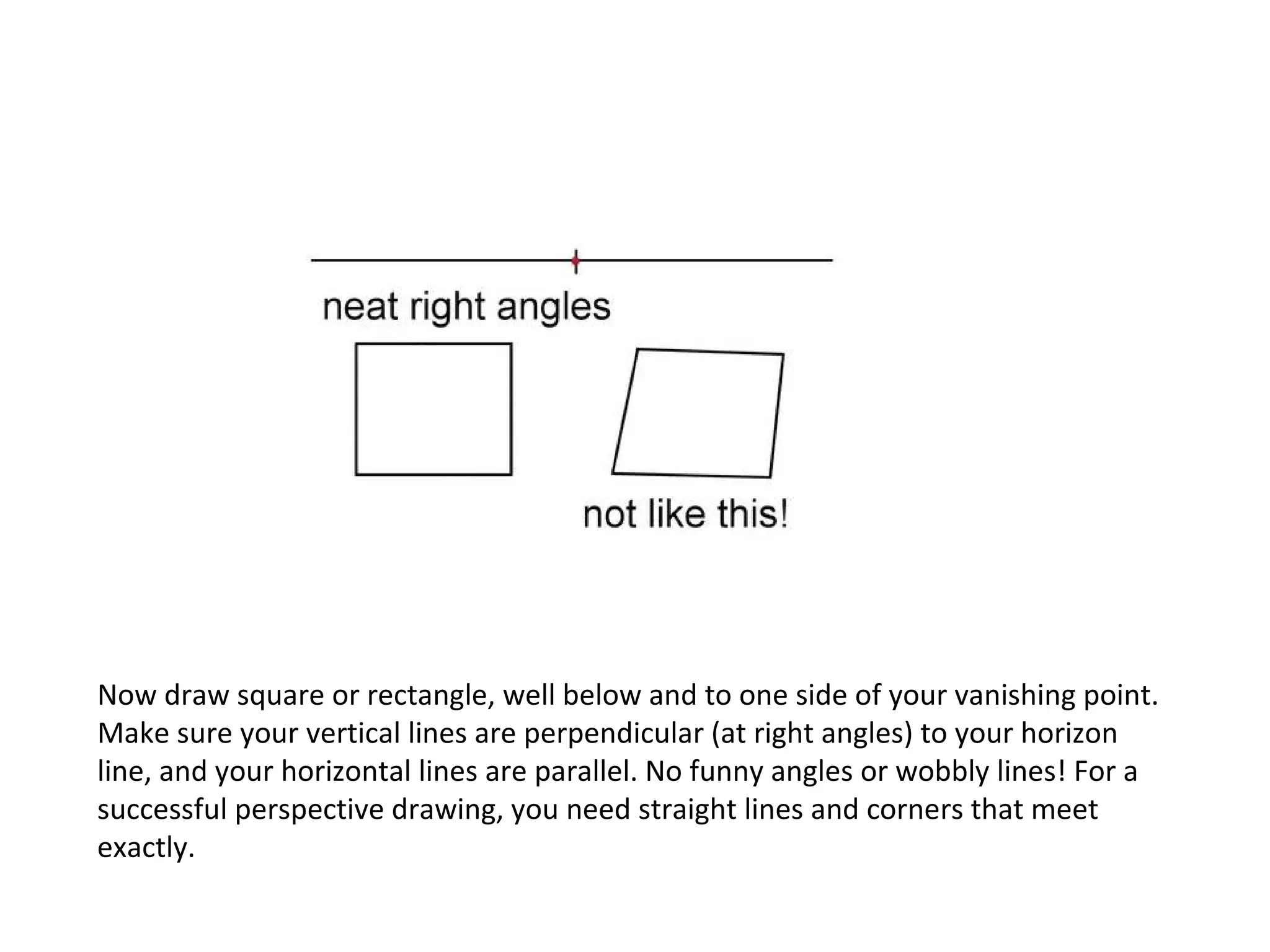 neat right angles

not like this!

Now draw square or rectangle, well below and to one side of your vanishing point. Make sure your vertical lines are perpendicular (at right angles) to your horizon line, and your horizontal lines are parallel. No funny angles or wobbly lines! For a successful perspective drawing, you need straight lines and corners that meet exactly.